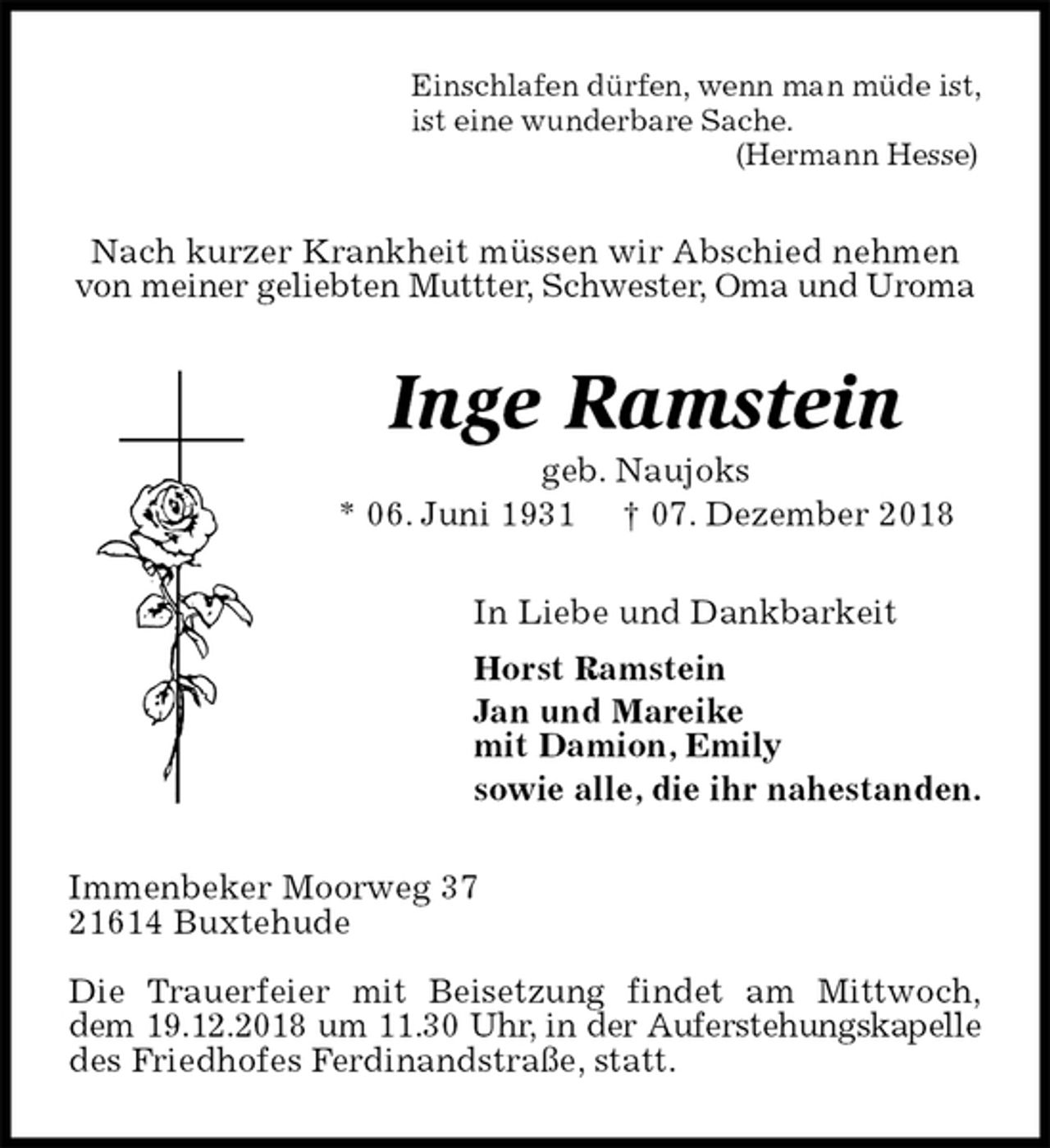 Einschlafen dürfen, wenn man müde ist,
ist eine wunderbare Sache.
(Hermann Hesse)

Nach kurzer Krankheit müssen wir Abschied nehmen
von meiner geliebten Muttter, Schwester, Oma und Uroma

Inge Ramstein

geb. Naujoks

* 06. Juni 1931 † 07. Dezember 2018

In Liebe und Dankbarkeit

Horst Ramstein
Jan und Mareike
mit Damion, Emily
sowie alle, die ihr nahestanden.

Immenbeker Moorweg 37
21614 Buxtehude

Die Trauerfeier mit Beisetzung findet am Mittwoch, dem 19.12.2018 um 11.30 Uhr, in der Auferstehungskapelle des Friedhofes Ferdinandstraße, statt.